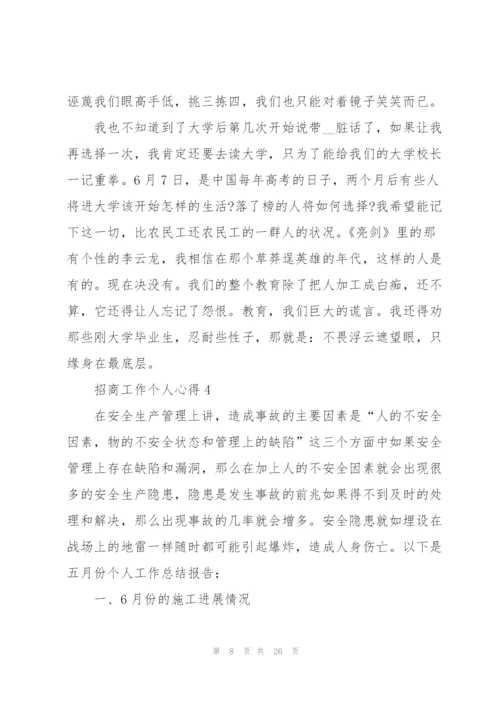 诬蔑我们眼高手低，挑三拣四，我们也只能对着镜子笑笑而已。

我也不知道到了大学后第几次开始说带__脏话了，如果让我再选择一次，我肯定还要去读大学，只为了能给我们的大学校长一记重拳。6月7日，是中国每年高考的日子，两个月后有些人将进大学该开始怎样的生活?落了榜的人将如何选择?我希望能记下这一切，比农民工还农民工的一群人的状况。《亮剑》里的那有个性的李云龙，我相信在那个草莽逞英雄的年代，这样的人是有的。现在决没有。我们的整个教育除了把人加工成白痴，还不算，它还得让人忘记了怨恨。教育，我们巨大的谎言。我还得劝那些刚大学毕业生，忍耐些性子，那就是：不畏浮云遮望眼，只缘身在最底层。

招商工作个人心得4

在安全生产管理上讲，造成事故的主要因素是“人的不安全因素，物的不安全状态和管理上的缺陷”这三个方面中如果安全管理上存在缺陷和漏洞，那么在加上人的不安全因素就会出现很多的安全生产隐患，隐患是发生事故的前兆如果得不到及时的处理和解决，那么出现事故的几率就会增多。安全隐患就如埋设在战场上的地雷一样随时都可能引起爆炸，造成人身伤亡。以下是五月份个人工作总结报告：

一、6月份的施工进展情况

第 8 页 共 26 页